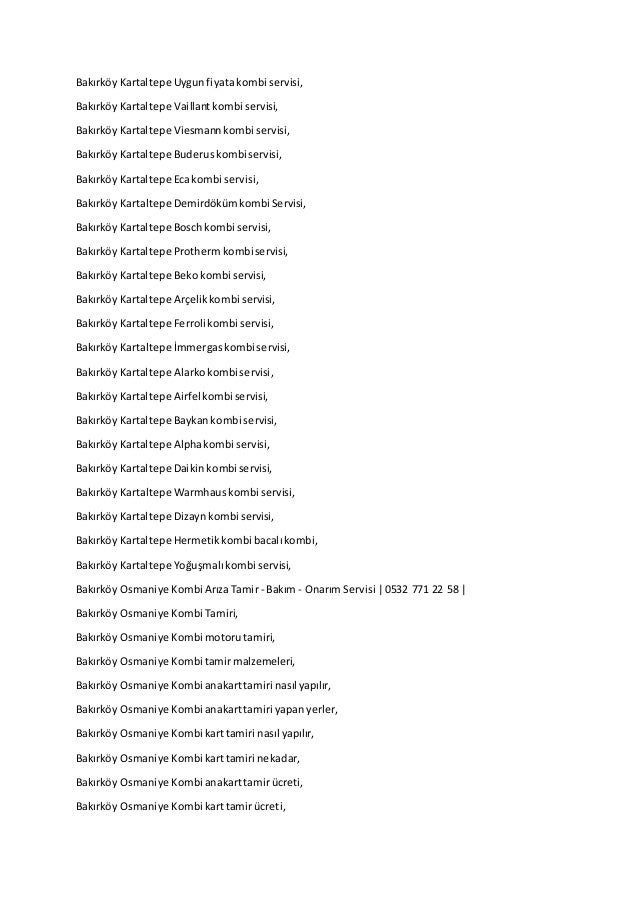 Bakırköy Kartaltepe Uygun fiyata kombi servisi,

Bakırköy Kartaltepe Vaillant kombi servisi,

Bakırköy Kartaltepe Viesmann kombi servisi,

Bakırköy Kartaltepe Buderus kombi servisi,

Bakırköy Kartaltepe Eca kombi servisi,

Bakırköy Kartaltepe Demirdöküm kombi Servisi,

Bakırköy Kartaltepe Bosch kombi servisi,

Bakırköy Kartaltepe Protherm kombi servisi,

Bakırköy Kartaltepe Beko kombi servisi,

Bakırköy Kartaltepe Arçelik kombi servisi,

Bakırköy Kartaltepe Ferroli kombi servisi,

Bakırköy Kartaltepe İmmergas kombi servisi,

Bakırköy Kartaltepe Alarko kombi servisi,

Bakırköy Kartaltepe Airfel kombi servisi,

Bakırköy Kartaltepe Baykan kombi servisi,

Bakırköy Kartaltepe Alpha kombi servisi,

Bakırköy Kartaltepe Daikin kombi servisi,

Bakırköy Kartaltepe Warmhaus kombi servisi,

Bakırköy Kartaltepe Dizayn kombi servisi,

Bakırköy Kartaltepe Hermetik kombi bacalı kombi,

Bakırköy Kartaltepe Yoğuşmalı kombi servisi,

Bakırköy Osmaniye Kombi Arıza Tamir - Bakım - Onarım Servisi | 0532 771 22 58 |

Bakırköy Osmaniye Kombi Tamiri,

Bakırköy Osmaniye Kombi motoru tamiri,

Bakırköy Osmaniye Kombi tamir malzemeleri,

Bakırköy Osmaniye Kombi anakart tamiri nasıl yapılır,

Bakırköy Osmaniye Kombi anakart tamiri yapan yerler,

Bakırköy Osmaniye Kombi kart tamiri nasıl yapılır,

Bakırköy Osmaniye Kombi kart tamiri ne kadar,

Bakırköy Osmaniye Kombi anakart tamir ücreti,

Bakırköy Osmaniye Kombi kart tamir ücreti,